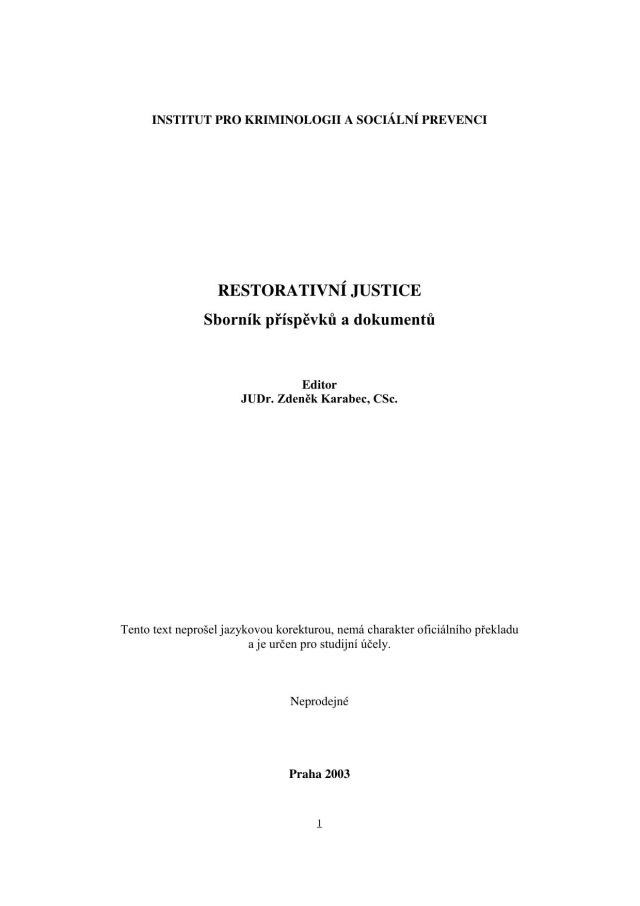 INSTITUT PRO KRIMINOLOGII A SOCIÁLNÍ PREVENCI

RESTORATIVNÍ JUSTICE
Sborník příspěvků a dokumentů

Editor
JUDr. Zdeněk Karabec, CSc.

Tento text neprošel jazykovou korekturou, nemá charakter oficiálního překladu a je určen pro studijní účely.

Neprodejné

Praha 2003

1